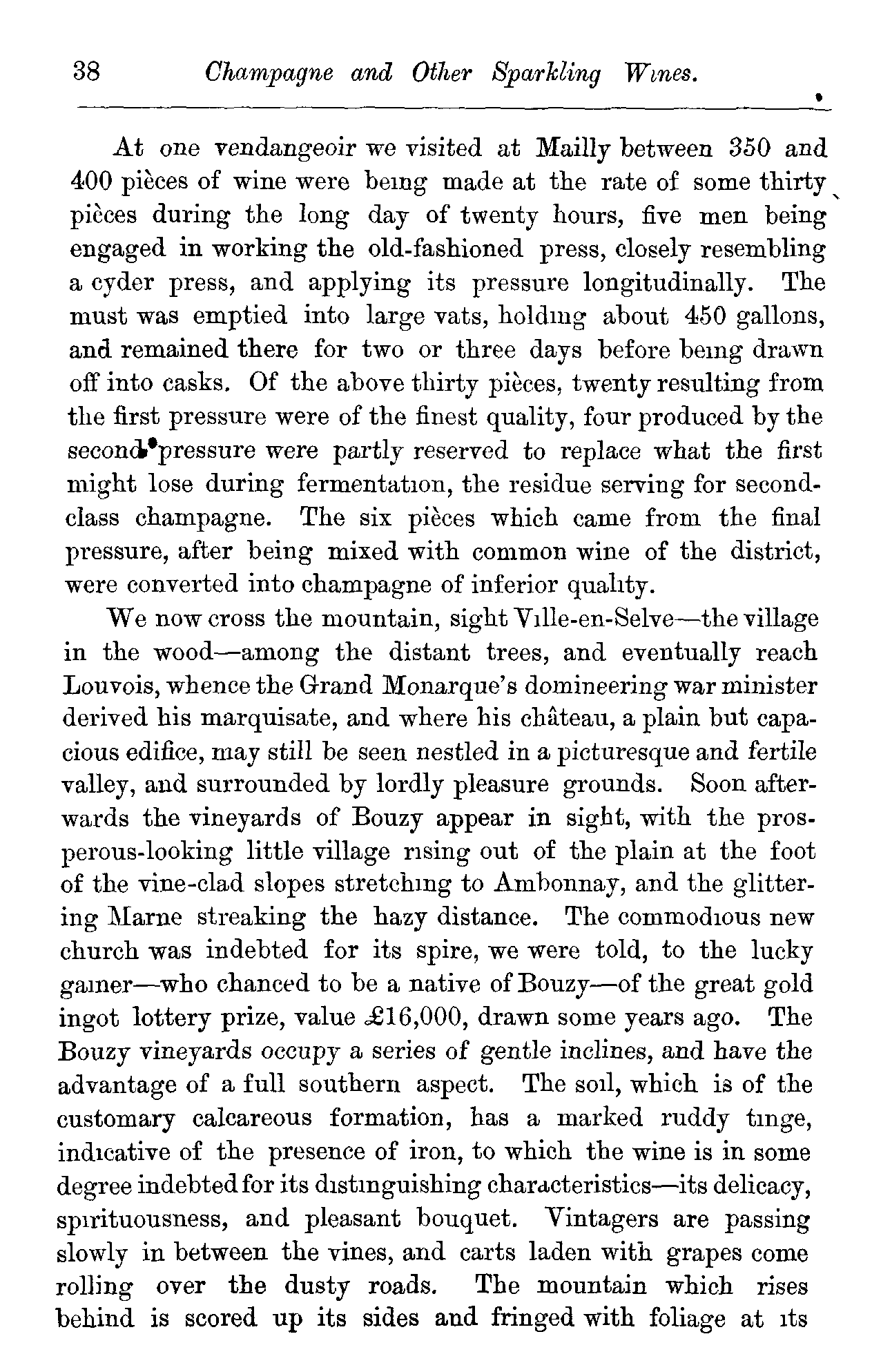 38 Champagne and Other Sparkling Wines.

At one vendangeoir we visited at Mailly between 350 and 400 pièces of wine were being made at the rate of some thirty pièces during the long day of twenty hours, five men being engaged in working the old-fashioned press, closely resembling a cyder press, and applying its pressure longitudinally. The must was emptied into large vats, holding about 450 gallons, and remained there for two or three days before being drawn off into casks. Of the above thirty pièces, twenty resulting from the first pressure were of the finest quality, four produced by the second pressure were partly reserved to replace what the first might lose during fermentation, the residue serving for second-class champagne. The six pièces which came from the final pressure, after being mixed with common wine of the district, were converted into champagne of inferior quality.

We now cross the mountain, sight Ville-en-Selve—the village in the wood—among the distant trees, and eventually reach Louvois, whence the Grand Monarque's domineering war minister derived his marquisate, and where his château, a plain but capacious edifice, may still be seen nestled in a picturesque and fertile valley, and surrounded by lordly pleasure grounds. Soon afterwards the vineyards of Bouzy appear in sight, with the prosperous-looking little village rising out of the plain at the foot of the vine-clad slopes stretching to Ambonnay, and the glittering Marne streaking the hazy distance. The commodious new church was indebted for its spire, we were told, to the lucky gainer—who chanced to be a native of Bouzy—of the great gold ingot lottery prize, value £16,000, drawn some years ago. The Bouzy vineyards occupy a series of gentle inclines, and have the advantage of a full southern aspect. The soil, which is of the customary calcareous formation, has a marked ruddy tinge, indicative of the presence of iron, to which the wine is in some degree indebted for its distinguishing characteristics—its delicacy, spirituousness, and pleasant bouquet. Vintagers are passing slowly in between the vines, and carts laden with grapes come rolling over the dusty roads. The mountain which rises behind is scored up its sides and fringed with foliage at its